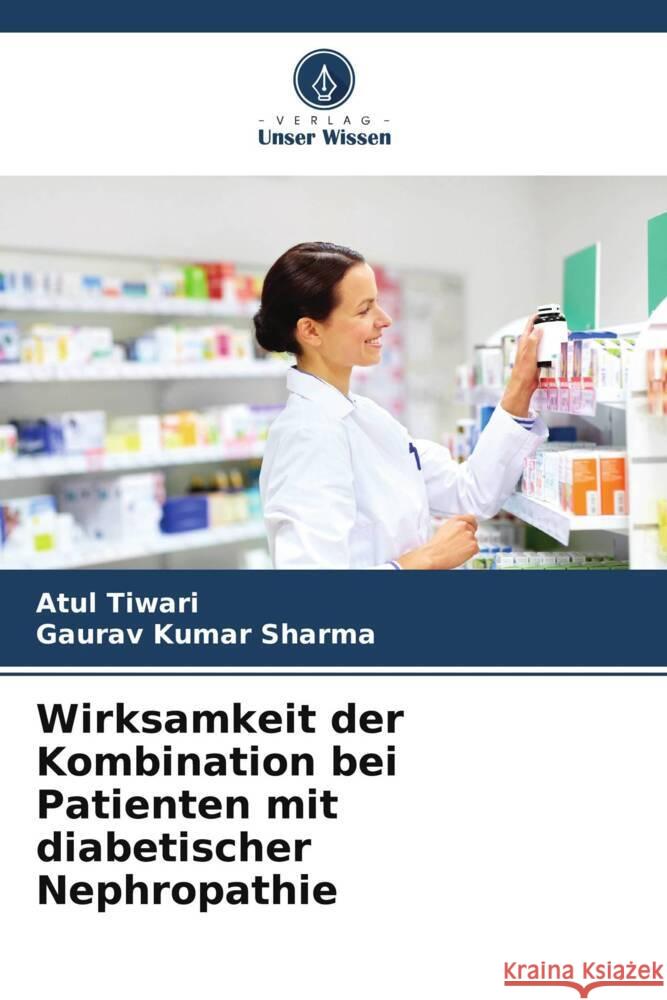 VERLAG
Unser Wissen

Atul Tiwari
Gaurav Kumar Sharma

Wirksamkeit der Kombination bei Patienten mit diabetischer Nephropathie